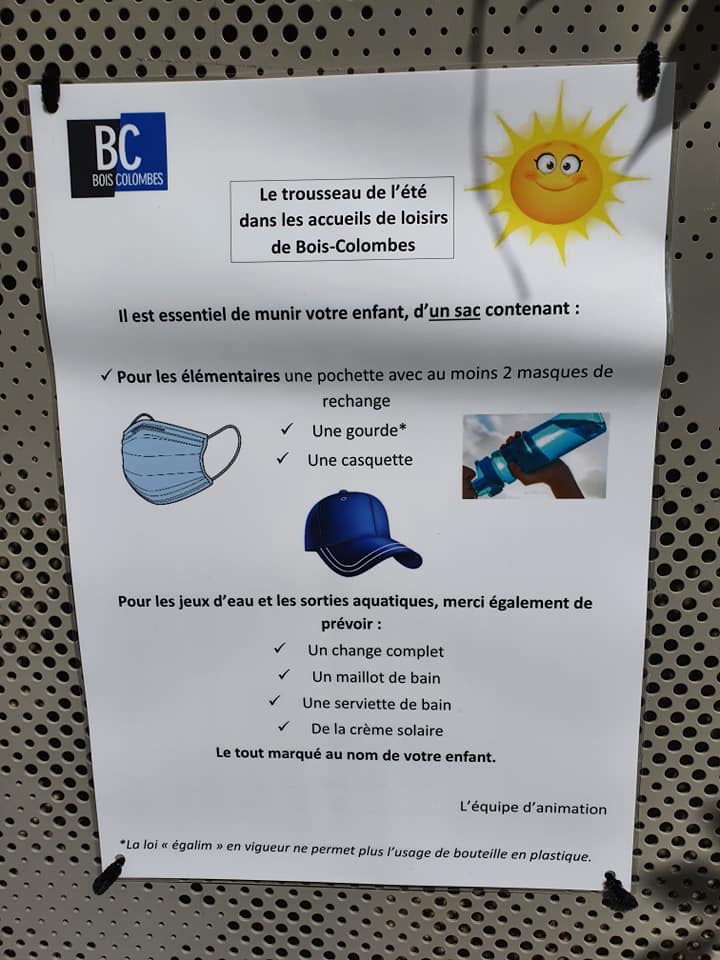 BC
BOIS COLOMBES

Le trousseau de l'été dans les accueils de loisirs de Bois-Colombes

Il est essentiel de munir votre enfant, d'un sac contenant :

✓ Pour les élémentaires une pochette avec au moins 2 masques de rechange
✓ Une gourde*
✓ Une casquette

Pour les jeux d'eau et les sorties aquatiques, merci également de prévoir :
✓ Un change complet
✓ Un maillot de bain
✓ Une serviette de bain
✓ De la crème solaire
Le tout marqué au nom de votre enfant.

L'équipe d'animation

*La loi « égalim » en vigueur ne permet plus l'usage de bouteille en plastique.